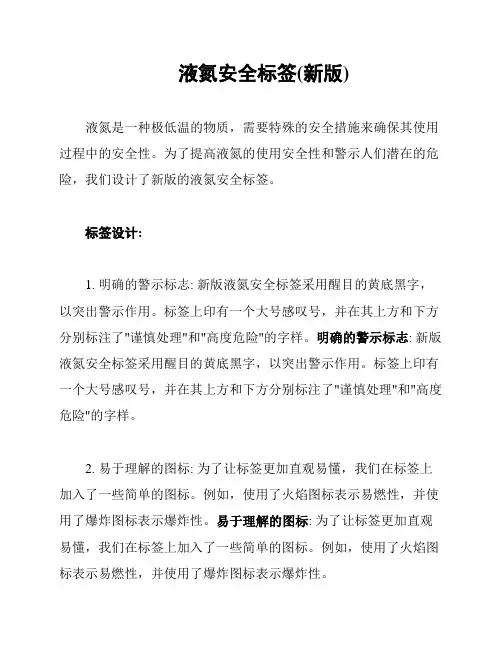 液氮安全标签(新版)

液氮是一种极低温的物质，需要特殊的安全措施来确保其使用过程中的安全性。为了提高液氮的使用安全性和警示人们潜在的危险，我们设计了新版的液氮安全标签。

标签设计:

1. 明确的警示标志: 新版液氮安全标签采用醒目的黄底黑字，以突出警示作用。标签上印有一个大号感叹号，并在其上方和下方分别标注了"谨慎处理"和"高度危险"的字样。明确的警示标志: 新版液氮安全标签采用醒目的黄底黑字，以突出警示作用。标签上印有一个大号感叹号，并在其上方和下方分别标注了"谨慎处理"和"高度危险"的字样。

2. 易于理解的图标: 为了让标签更加直观易懂，我们在标签上加入了一些简单的图标。例如，使用了火焰图标表示易燃性，并使用了爆炸图标表示爆炸性。易于理解的图标: 为了让标签更加直观易懂，我们在标签上加入了一些简单的图标。例如，使用了火焰图标表示易燃性，并使用了爆炸图标表示爆炸性。